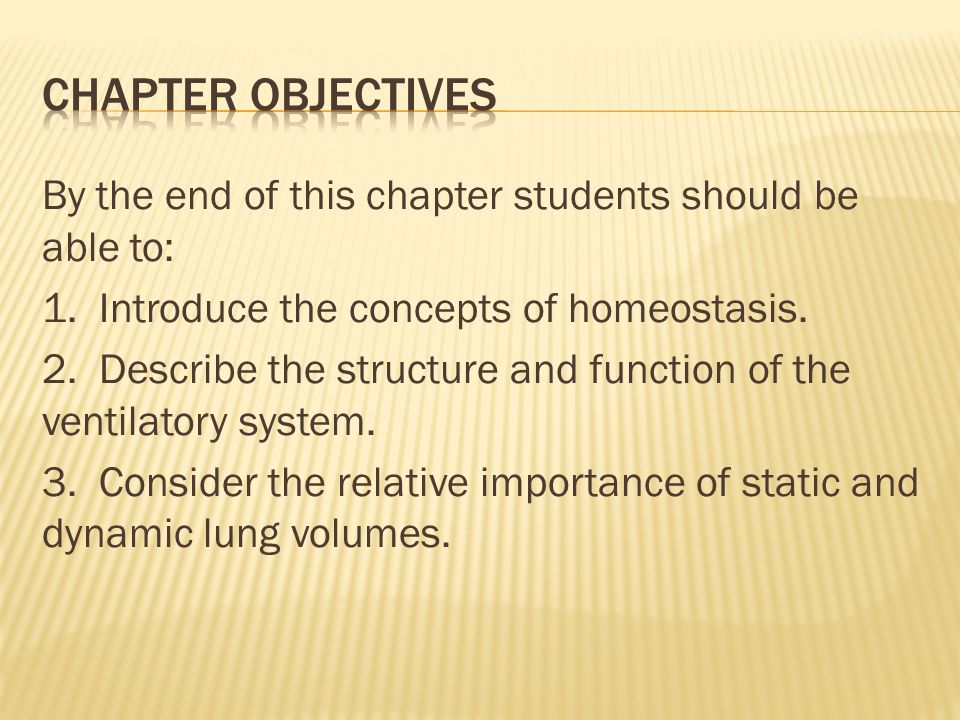 CHAPTER OBJECTIVES

By the end of this chapter students should be able to:

1. Introduce the concepts of homeostasis.

2. Describe the structure and function of the ventilatory system.

3. Consider the relative importance of static and dynamic lung volumes.